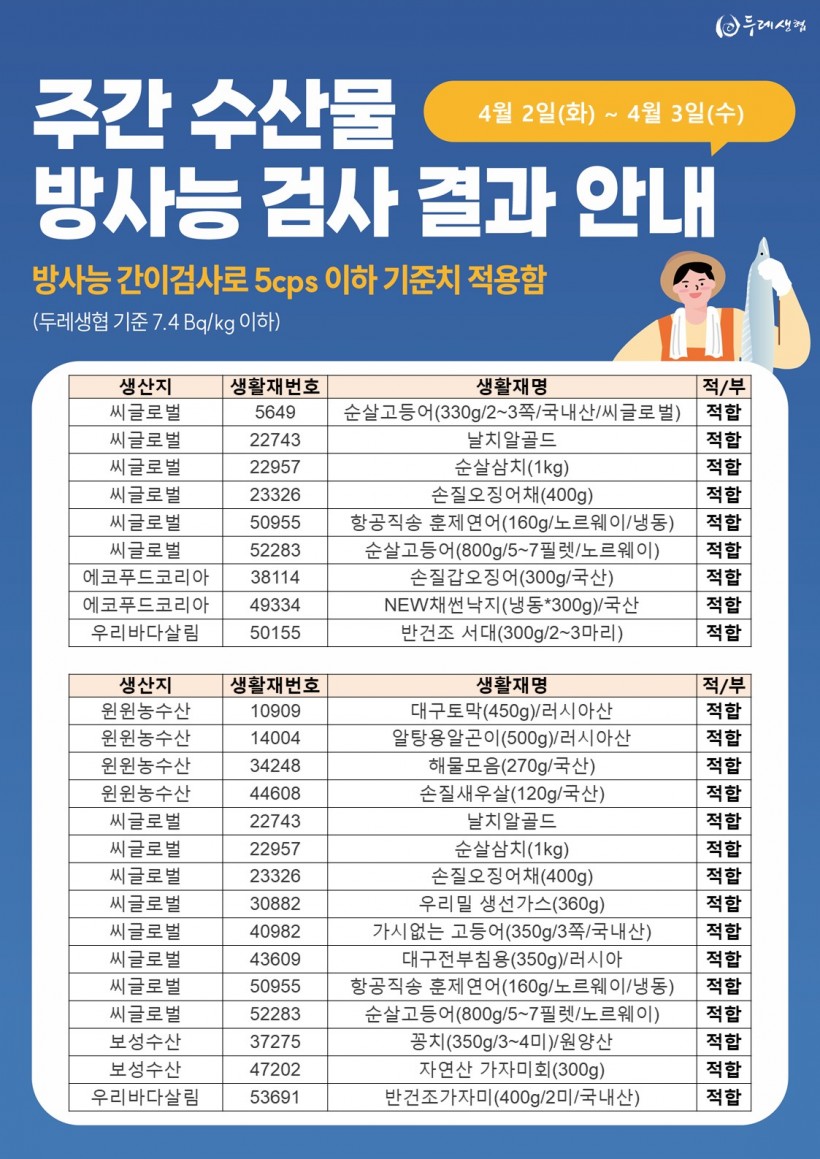 두레생협

주간 수산물 방사능 검사 결과 안내

4월 2일(화) ~ 4월 3일(수)

방사능 간이검사로 5cps 이하 기준치 적용함

(두레생협 기준 7.4 Bq/kg 이하)

| 생산지 | 생활재번호 | 생활재명 | 적/부 |
|---|---|---|---|
| 씨글로벌 | 5649 | 순살고등어(330g/2~3쪽/국내산/씨글로벌) | 적합 |
| 씨글로벌 | 22743 | 날치알골드 | 적합 |
| 씨글로벌 | 22957 | 순살삼치(1kg) | 적합 |
| 씨글로벌 | 23326 | 손질오징어채(400g) | 적합 |
| 씨글로벌 | 50955 | 항공직송 훈제연어(160g/노르웨이/냉동) | 적합 |
| 씨글로벌 | 52283 | 순살고등어(800g/5~7필렛/노르웨이) | 적합 |
| 에코푸드코리아 | 38114 | 손질갑오징어(300g/국산) | 적합 |
| 에코푸드코리아 | 49334 | NEW채썬낙지(냉동*300g)/국산 | 적합 |
| 우리바다살림 | 50155 | 반건조 서대(300g/2~3마리) | 적합 |

| 생산지 | 생활재번호 | 생활재명 | 적/부 |
|---|---|---|---|
| 윈윈농수산 | 10909 | 대구토막(450g)/러시아산 | 적합 |
| 윈윈농수산 | 14004 | 알탕용알곤이(500g)/러시아산 | 적합 |
| 윈윈농수산 | 34248 | 해물모음(270g/국산) | 적합 |
| 윈윈농수산 | 44608 | 손질새우살(120g/국산) | 적합 |
| 씨글로벌 | 22743 | 날치알골드 | 적합 |
| 씨글로벌 | 22957 | 순살삼치(1kg) | 적합 |
| 씨글로벌 | 23326 | 손질오징어채(400g) | 적합 |
| 씨글로벌 | 30882 | 우리밀 생선가스(360g) | 적합 |
| 씨글로벌 | 40982 | 가시없는 고등어(350g/3쪽/국내산) | 적합 |
| 씨글로벌 | 43609 | 대구전부침용(350g)/러시아 | 적합 |
| 씨글로벌 | 50955 | 항공직송 훈제연어(160g/노르웨이/냉동) | 적합 |
| 씨글로벌 | 52283 | 순살고등어(800g/5~7필렛/노르웨이) | 적합 |
| 보성수산 | 37275 | 꽁치(350g/3~4미)/원양산 | 적합 |
| 보성수산 | 47202 | 자연산 가자미회(300g) | 적합 |
| 우리바다살림 | 53691 | 반건조가자미(400g/2미/국내산) | 적합 |